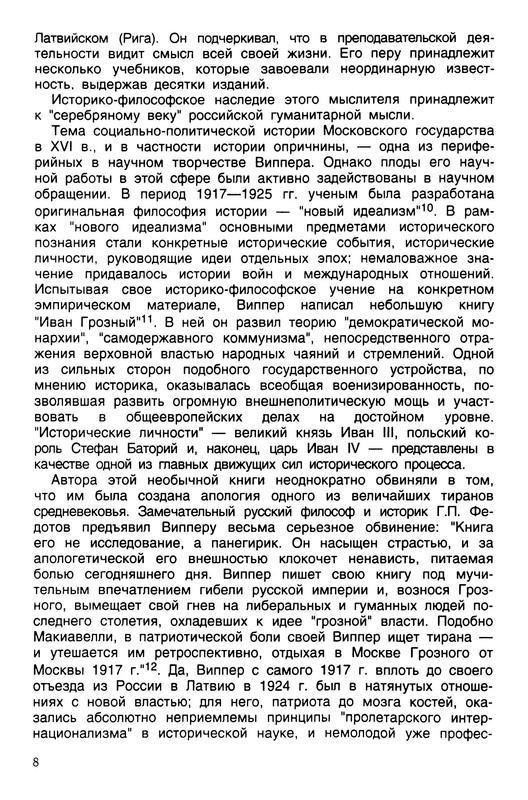 Латвийском (Рига). Он подчеркивал, что в преподавательской деятельности видит смысл всей своей жизни. Его перу принадлежит несколько учебников, которые завоевали неординарную известность, выдержав десятки изданий.

Историко-философское наследие этого мыслителя принадлежит к "серебряному веку" российской гуманитарной мысли.

Тема социально-политической истории Московского государства в XVI в., и в частности истории опричнины, — одна из периферийных в научном творчестве Виппера. Однако плоды его научной работы в этой сфере были активно задействованы в научном обращении. В период 1917—1925 гг. ученым была разработана оригинальная философия истории — "новый идеализм"$^{10}$. В рамках "нового идеализма" основными предметами исторического познания стали конкретные исторические события, исторические личности, руководящие идеи отдельных эпох; немаловажное значение придавалось истории войн и международных отношений. Испытывая свое историко-философское учение на конкретном эмпирическом материале, Виппер написал небольшую книгу "Иван Грозный"$^{11}$. В ней он развил теорию "демократической монархии", "самодержавного коммунизма", непосредственного отражения верховной властью народных чаяний и стремлений. Одной из сильных сторон подобного государственного устройства, по мнению историка, оказывалась всеобщая военизированность, позволявшая развить огромную внешнеполитическую мощь и участвовать в общеевропейских делах на достойном уровне. "Исторические личности" — великий князь Иван III, польский король Стефан Баторий и, наконец, царь Иван IV — представлены в качестве одной из главных движущих сил исторического процесса.

Автора этой необычной книги неоднократно обвиняли в том, что им была создана апология одного из величайших тиранов средневековья. Замечательный русский философ и историк Г.П. Федотов предъявил Випперу весьма серьезное обвинение: "Книга его не исследование, а панегирик. Он насыщен страстью, и за апологетической его внешностью клокочет ненависть, питаемая болью сегодняшнего дня. Виппер пишет свою книгу под мучительным впечатлением гибели русской империи и, вознося Грозного, вымещает свой гнев на либеральных и гуманных людей последнего столетия, охладевших к идее "грозной" власти. Подобно Макиавелли, в патриотической боли своей Виппер ищет тирана — и утешается им ретроспективно, отдыхая в Москве Грозного от Москвы 1917 г."$^{12}$. Да, Виппер с самого 1917 г. вплоть до своего отъезда из России в Латвию в 1924 г. был в натянутых отношениях с новой властью; для него, патриота до мозга костей, оказались абсолютно неприемлемы принципы "пролетарского интернационализма" в исторической науке, и немолодой уже профес-

8